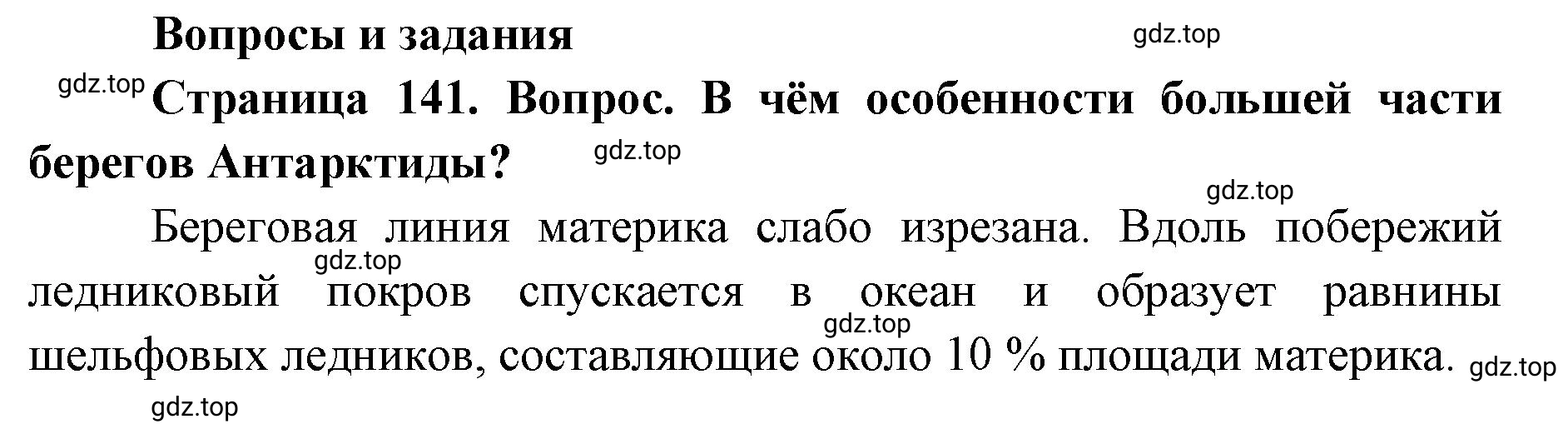 Вопросы и задания

gdz.top

gdz.top

Страница 141. Вопрос. В чём особенности большей части берегов Антарктиды?

gdz.top

gdz.top

Береговая линия материка слабо изрезана. Вдоль побережий ледниковый покров спускается в океан и образует равнины шельфовых ледников, составляющие около 10 % площади материка.

gdz.top

gdz.top

gdz.top

gdz.top